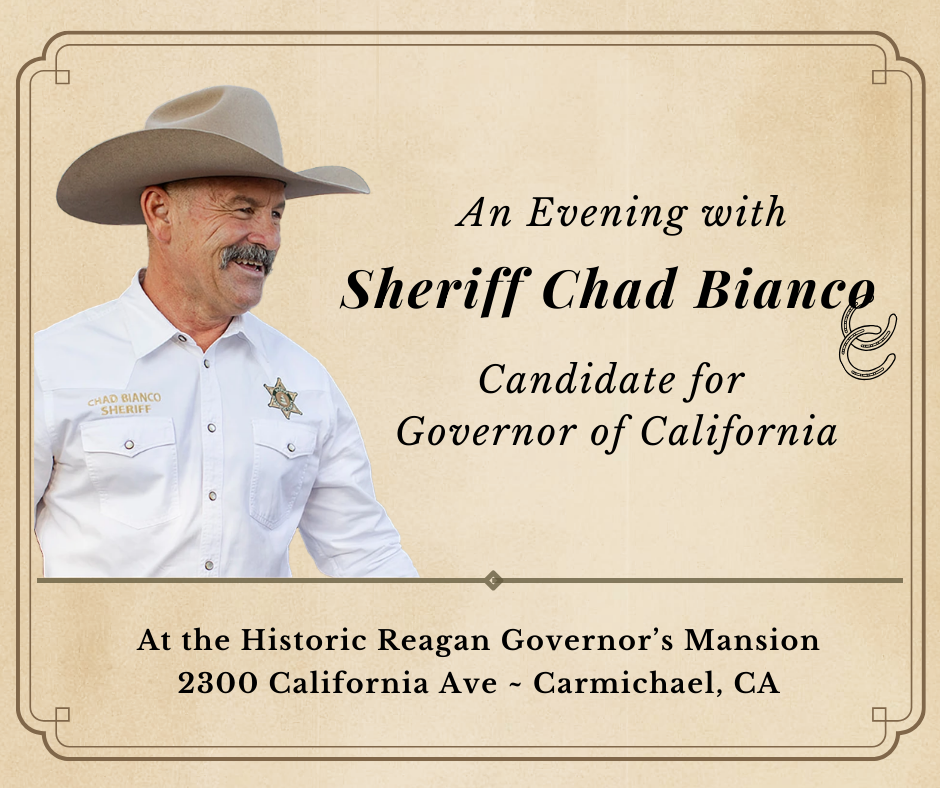 CHAD BIANCO
SHERIFF

An Evening with

Sheriff Chad Bianco

Candidate for
Governor of California

At the Historic Reagan Governor's Mansion
2300 California Ave ~ Carmichael, CA